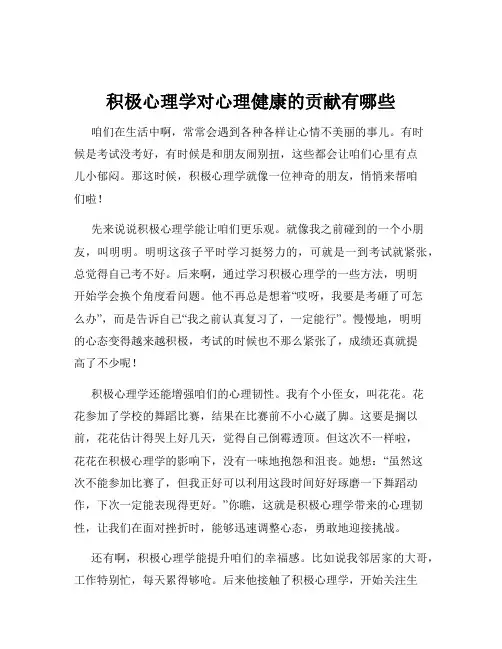 积极心理学对心理健康的贡献有哪些

咱们在生活中啊，常常会遇到各种各样让心情不美丽的事儿。有时候是考试没考好，有时候是和朋友闹别扭，这些都会让咱们心里有点儿小郁闷。那这时候，积极心理学就像一位神奇的朋友，悄悄来帮咱们啦！

先来说说积极心理学能让咱们更乐观。就像我之前碰到的一个小朋友，叫明明。明明这孩子平时学习挺努力的，可就是一到考试就紧张，总觉得自己考不好。后来啊，通过学习积极心理学的一些方法，明明开始学会换个角度看问题。他不再总是想着“哎呀，我要是考砸了可怎么办”，而是告诉自己“我之前认真复习了，一定能行”。慢慢地，明明的心态变得越来越积极，考试的时候也不那么紧张了，成绩还真就提高了不少呢！

积极心理学还能增强咱们的心理韧性。我有个小侄女，叫花花。花花参加了学校的舞蹈比赛，结果在比赛前不小心崴了脚。这要是搁以前，花花估计得哭上好几天，觉得自己倒霉透顶。但这次不一样啦，花花在积极心理学的影响下，没有一味地抱怨和沮丧。她想：“虽然这次不能参加比赛了，但我正好可以利用这段时间好好琢磨一下舞蹈动作，下次一定能表现得更好。”你瞧，这就是积极心理学带来的心理韧性，让我们在面对挫折时，能够迅速调整心态，勇敢地迎接挑战。

还有啊，积极心理学能提升咱们的幸福感。比如说我邻居家的大哥，工作特别忙，每天累得够呛。后来他接触了积极心理学，开始关注生